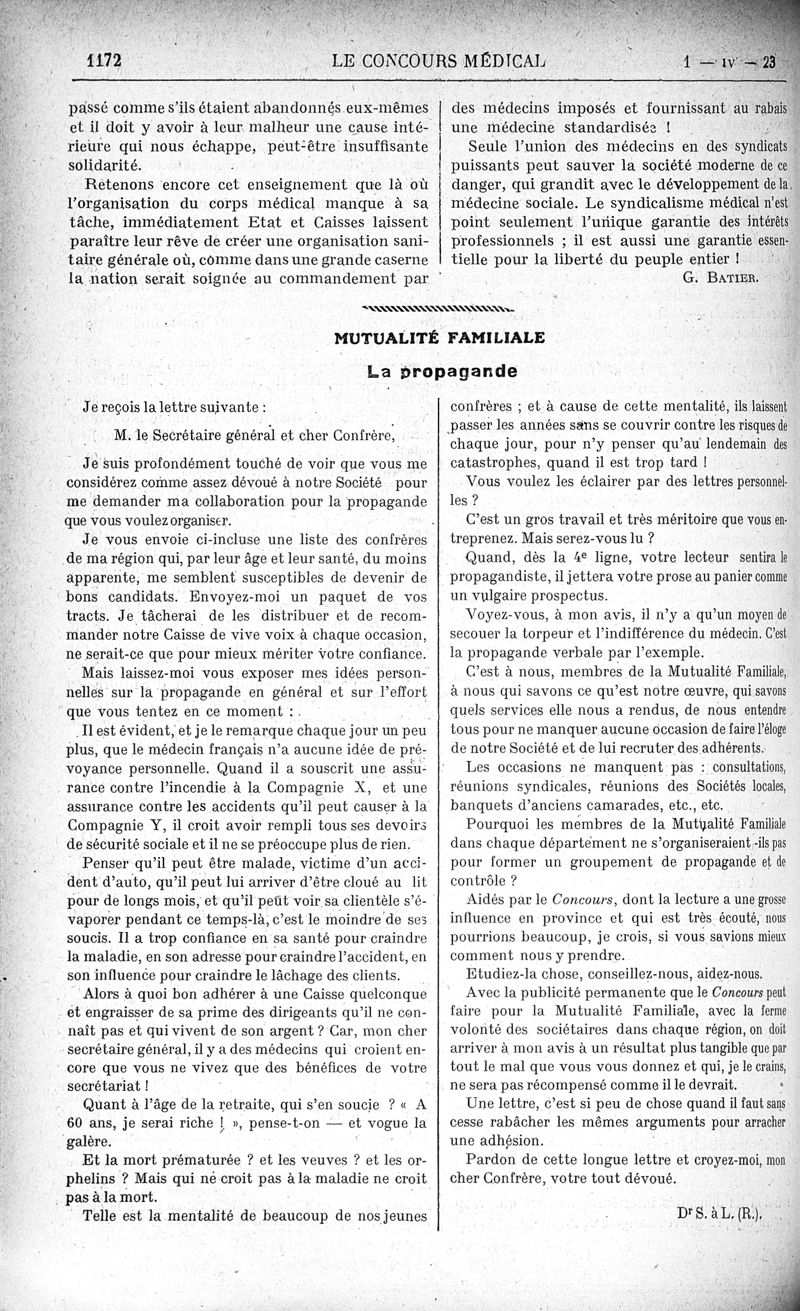 1172 LE CONCOURS MÉDICAL 1 — IV — 23

passé comme s'ils étaient abandonnés eux-mêmes et il doit y avoir à leur malheur une cause intérieure qui nous échappe, peut-être insuffisante solidarité.

Retenons encore cet enseignement que là où l'organisation du corps médical manque à sa tâche, immédiatement Etat et Caisses laissent paraître leur rêve de créer une organisation sanitaire générale où, comme dans une grande caserne la nation serait soignée au commandement par des médecins imposés et fournissant au rabais une médecine standardisée !

Seule l'union des médecins en des syndicats puissants peut sauver la société moderne de ce danger, qui grandit avec le développement de la médecine sociale. Le syndicalisme médical n'est point seulement l'unique garantie des intérêts professionnels ; il est aussi une garantie essentielle pour la liberté du peuple entier !

G. BATIER.

MUTUALITÉ FAMILIALE

La propagande

Je reçois la lettre suivante :

M. le Secrétaire général et cher Confrère,

Je suis profondément touché de voir que vous me considérez comme assez dévoué à notre Société pour me demander ma collaboration pour la propagande que vous voulez organiser.

Je vous envoie ci-incluse une liste des confrères de ma région qui, par leur âge et leur santé, du moins apparente, me semblent susceptibles de devenir de bons candidats. Envoyez-moi un paquet de vos tracts. Je tâcherai de les distribuer et de recommander notre Caisse de vive voix à chaque occasion, ne serait-ce que pour mieux mériter votre confiance.

Mais laissez-moi vous exposer mes idées personnelles sur la propagande en général et sur l'effort que vous tentez en ce moment :

Il est évident, et je le remarque chaque jour un peu plus, que le médecin français n'a aucune idée de prévoyance personnelle. Quand il a souscrit une assurance contre l'incendie à la Compagnie X, et une assurance contre les accidents qu'il peut causer à la Compagnie Y, il croit avoir rempli tous ses devoirs de sécurité sociale et il ne se préoccupe plus de rien.

Penser qu'il peut être malade, victime d'un accident d'auto, qu'il peut lui arriver d'être cloué au lit pour de longs mois, et qu'il peut voir sa clientèle s'évaporer pendant ce temps-là, c'est le moindre de ses soucis. Il a trop confiance en sa santé pour craindre la maladie, en son adresse pour craindre l'accident, en son influence pour craindre le lâchage des clients.

Alors à quoi bon adhérer à une Caisse quelconque et engraisser de sa prime des dirigeants qu'il ne connaît pas et qui vivent de son argent ? Car, mon cher secrétaire général, il y a des médecins qui croient encore que vous ne vivez que des bénéfices de votre secrétariat !

Quant à l'âge de la retraite, qui s'en soucie ? « A 60 ans, je serai riche ! », pense-t-on — et vogue la galère.

Et la mort prématurée ? et les veuves ? et les orphelins ? Mais qui ne croit pas à la maladie ne croit pas à la mort.

Telle est la mentalité de beaucoup de nos jeunes confrères ; et à cause de cette mentalité, ils laissent passer les années sans se couvrir contre les risques de chaque jour, pour n'y penser qu'au lendemain des catastrophes, quand il est trop tard !

Vous voulez les éclairer par des lettres personnelles ?

C'est un gros travail et très méritoire que vous entreprenez. Mais serez-vous lu ?

Quand, dès la 4e ligne, votre lecteur sentira le propagandiste, il jettera votre prose au panier comme un vulgaire prospectus.

Voyez-vous, à mon avis, il n'y a qu'un moyen de secouer la torpeur et l'indifférence du médecin. C'est la propagande verbale par l'exemple.

C'est à nous, membres de la Mutualité Familiale, à nous qui savons ce qu'est notre œuvre, qui savons quels services elle nous a rendus, de nous entendre tous pour ne manquer aucune occasion de faire l'éloge de notre Société et de lui recruter des adhérents.

Les occasions ne manquent pas : consultations, réunions syndicales, réunions des Sociétés locales, banquets d'anciens camarades, etc., etc.

Pourquoi les membres de la Mutualité Familiale dans chaque département ne s'organiseraient-ils pas pour former un groupement de propagande et de contrôle ?

Aidés par le Concours, dont la lecture a une grosse influence en province et qui est très écouté, nous pourrions beaucoup, je crois, si vous savions mieux comment nous y prendre.

Etudiez-la chose, conseillez-nous, aidez-nous.

Avec la publicité permanente que le Concours peut faire pour la Mutualité Familiale, avec la ferme volonté des sociétaires dans chaque région, on doit arriver à mon avis à un résultat plus tangible que par tout le mal que vous vous donnez et qui, je le crains, ne sera pas récompensé comme il le devrait.

Une lettre, c'est si peu de chose quand il faut sans cesse rabâcher les mêmes arguments pour arracher une adhésion.

Pardon de cette longue lettre et croyez-moi, mon cher Confrère, votre tout dévoué.

Dr S. à L. (R.).